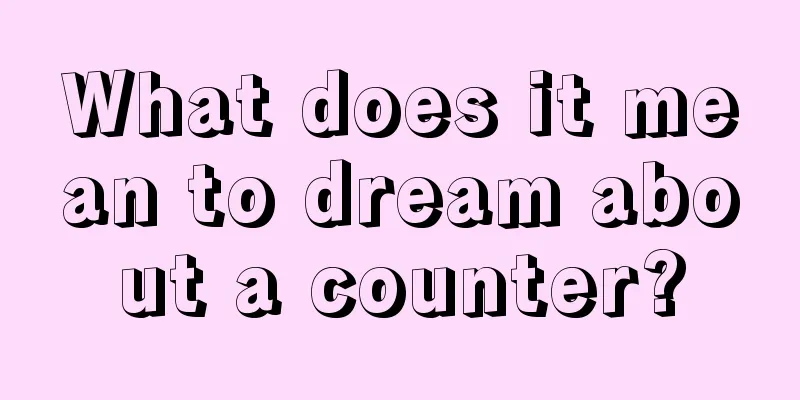 What does it mean to dream about a counter?